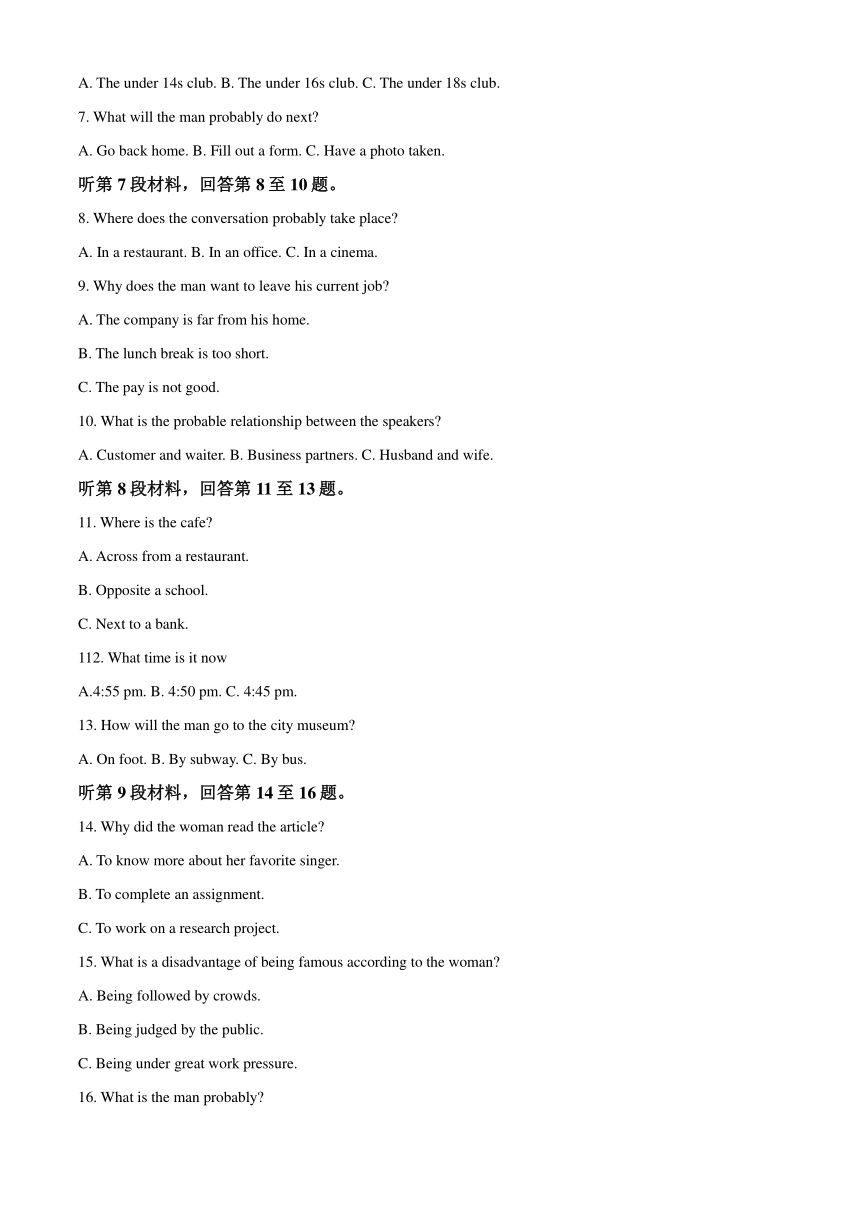 A. The under 14s club. B. The under 16s club. C. The under 18s club.

7. What will the man probably do next?

A. Go back home. B. Fill out a form. C. Have a photo taken.

听第 7 段材料，回答第 8 至 10 题。

8. Where does the conversation probably take place?

A. In a restaurant. B. In an office. C. In a cinema.

9. Why does the man want to leave his current job?

A. The company is far from his home.

B. The lunch break is too short.

C. The pay is not good.

10. What is the probable relationship between the speakers?

A. Customer and waiter. B. Business partners. C. Husband and wife.

听第 8 段材料，回答第 11 至 13 题。

11. Where is the cafe?

A. Across from a restaurant.

B. Opposite a school.

C. Next to a bank.

112. What time is it now

A.4:55 pm. B. 4:50 pm. C. 4:45 pm.

13. How will the man go to the city museum?

A. On foot. B. By subway. C. By bus.

听第 9 段材料，回答第 14 至 16 题。

14. Why did the woman read the article?

A. To know more about her favorite singer.

B. To complete an assignment.

C. To work on a research project.

15. What is a disadvantage of being famous according to the woman?

A. Being followed by crowds.

B. Being judged by the public.

C. Being under great work pressure.

16. What is the man probably?